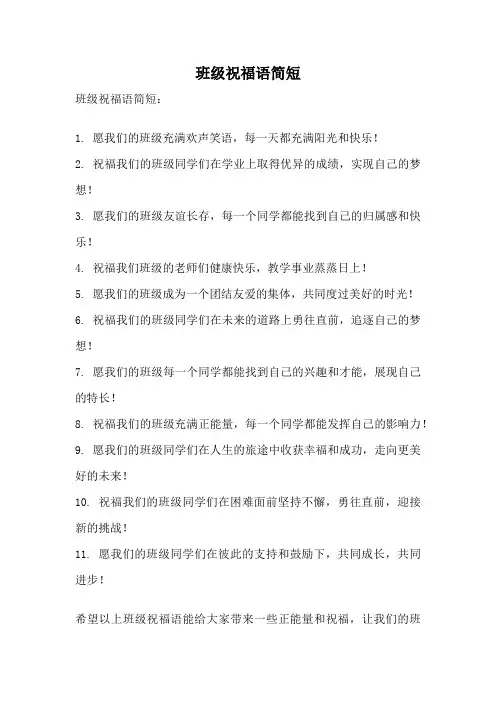 班级祝福语简短

班级祝福语简短：

1. 愿我们的班级充满欢声笑语，每一天都充满阳光和快乐！

2. 祝福我们的班级同学们在学业上取得优异的成绩，实现自己的梦想！

3. 愿我们的班级友谊长存，每一个同学都能找到自己的归属感和快乐！

4. 祝福我们班级的老师们健康快乐，教学事业蒸蒸日上！

5. 愿我们的班级成为一个团结友爱的集体，共同度过美好的时光！

6. 祝福我们的班级同学们在未来的道路上勇往直前，追逐自己的梦想！

7. 愿我们的班级每一个同学都能找到自己的兴趣和才能，展现自己的特长！

8. 祝福我们的班级充满正能量，每一个同学都能发挥自己的影响力！

9. 愿我们的班级同学们在人生的旅途中收获幸福和成功，走向更美好的未来！

10. 祝福我们的班级同学们在困难面前坚持不懈，勇往直前，迎接新的挑战！

11. 愿我们的班级同学们在彼此的支持和鼓励下，共同成长，共同进步！

希望以上班级祝福语能给大家带来一些正能量和祝福，让我们的班